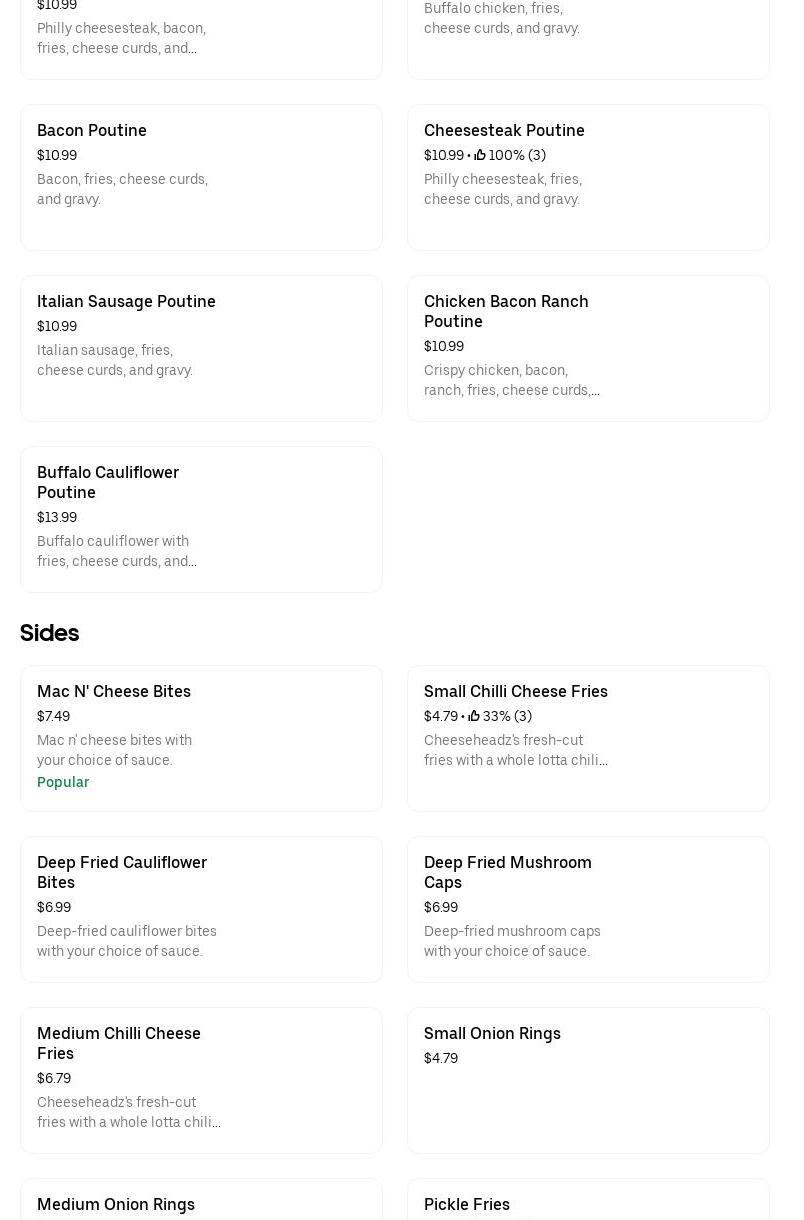 $10.99
Philly cheesesteak, bacon, fries, cheese curds, and...

Buffalo chicken, fries, cheese curds, and gravy.

Bacon Poutine
$10.99
Bacon, fries, cheese curds, and gravy.

Cheesesteak Poutine
$10.99 • 100% (3)
Philly cheesesteak, fries, cheese curds, and gravy.

Italian Sausage Poutine
$10.99
Italian sausage, fries, cheese curds, and gravy.

Chicken Bacon Ranch Poutine
$10.99
Crispy chicken, bacon, ranch, fries, cheese curds,...

Buffalo Cauliflower Poutine
$13.99
Buffalo cauliflower with fries, cheese curds, and...

Sides

Mac N' Cheese Bites
$7.49
Mac n' cheese bites with your choice of sauce.
Popular

Small Chilli Cheese Fries
$4.79 • 33% (3)
Cheeseheadz's fresh-cut fries with a whole lotta chili...

Deep Fried Cauliflower Bites
$6.99
Deep-fried cauliflower bites with your choice of sauce.

Deep Fried Mushroom Caps
$6.99
Deep-fried mushroom caps with your choice of sauce.

Medium Chilli Cheese Fries
$6.79
Cheeseheadz's fresh-cut fries with a whole lotta chili...

Small Onion Rings
$4.79

Medium Onion Rings

Pickle Fries